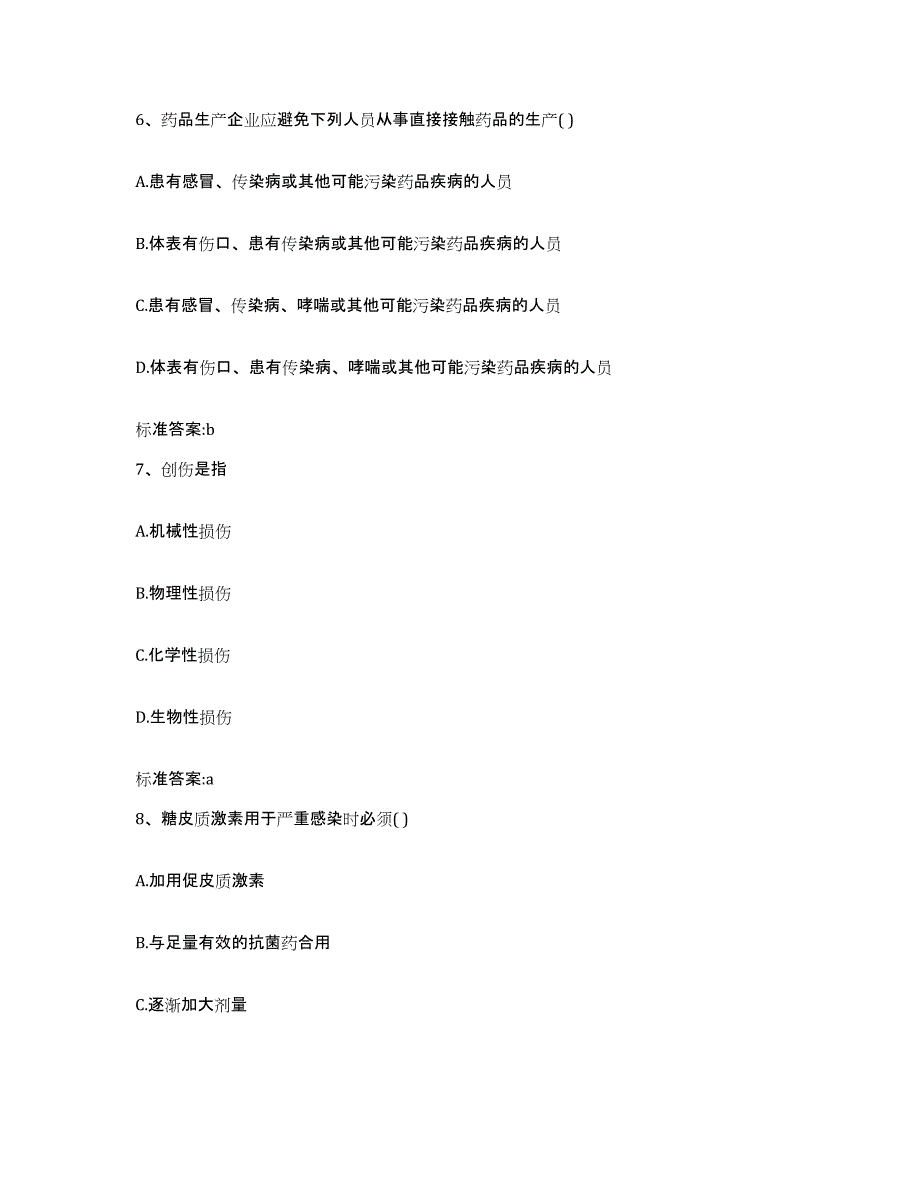 6、药品生产企业应避免下列人员从事直接接触药品的生产( )

A.患有感冒、传染病或其他可能污染药品疾病的人员

B.体表有伤口、患有传染病或其他可能污染药品疾病的人员

C.患有感冒、传染病、哮喘或其他可能污染药品疾病的人员

D.体表有伤口、患有传染病、哮喘或其他可能污染药品疾病的人员

标准答案:b

7、创伤是指

A.机械性损伤

B.物理性损伤

C.化学性损伤

D.生物性损伤

标准答案:a

8、糖皮质激素用于严重感染时必须( )

A.加用促皮质激素

B.与足量有效的抗菌药合用

C.逐渐加大剂量